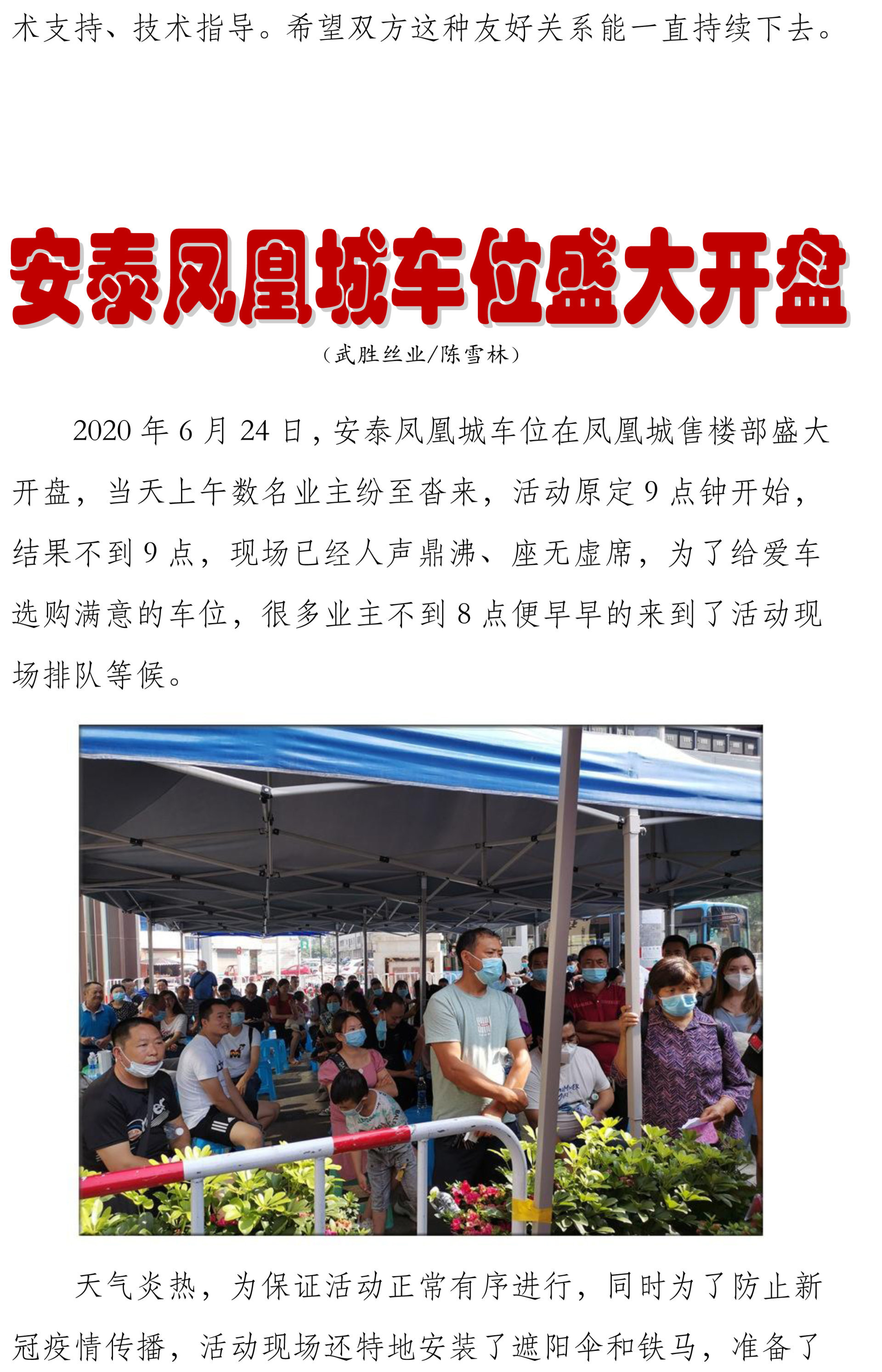 术支持、技术指导。希望双方这种友好关系能一直持续下去。

安泰凤凰城车位盛大开盘

（武胜丝业/陈雪林）

2020年6月24日，安泰凤凰城车位在凤凰城售楼部盛大开盘，当天上午数名业主纷至沓来，活动原定9点钟开始，结果不到9点，现场已经人声鼎沸、座无虚席，为了给爱车选购满意的车位，很多业主不到8点便早早的来到了活动现场排队等候。

天气炎热，为保证活动正常有序进行，同时为了防止新冠疫情传播，活动现场还特地安装了遮阳伞和铁马，准备了